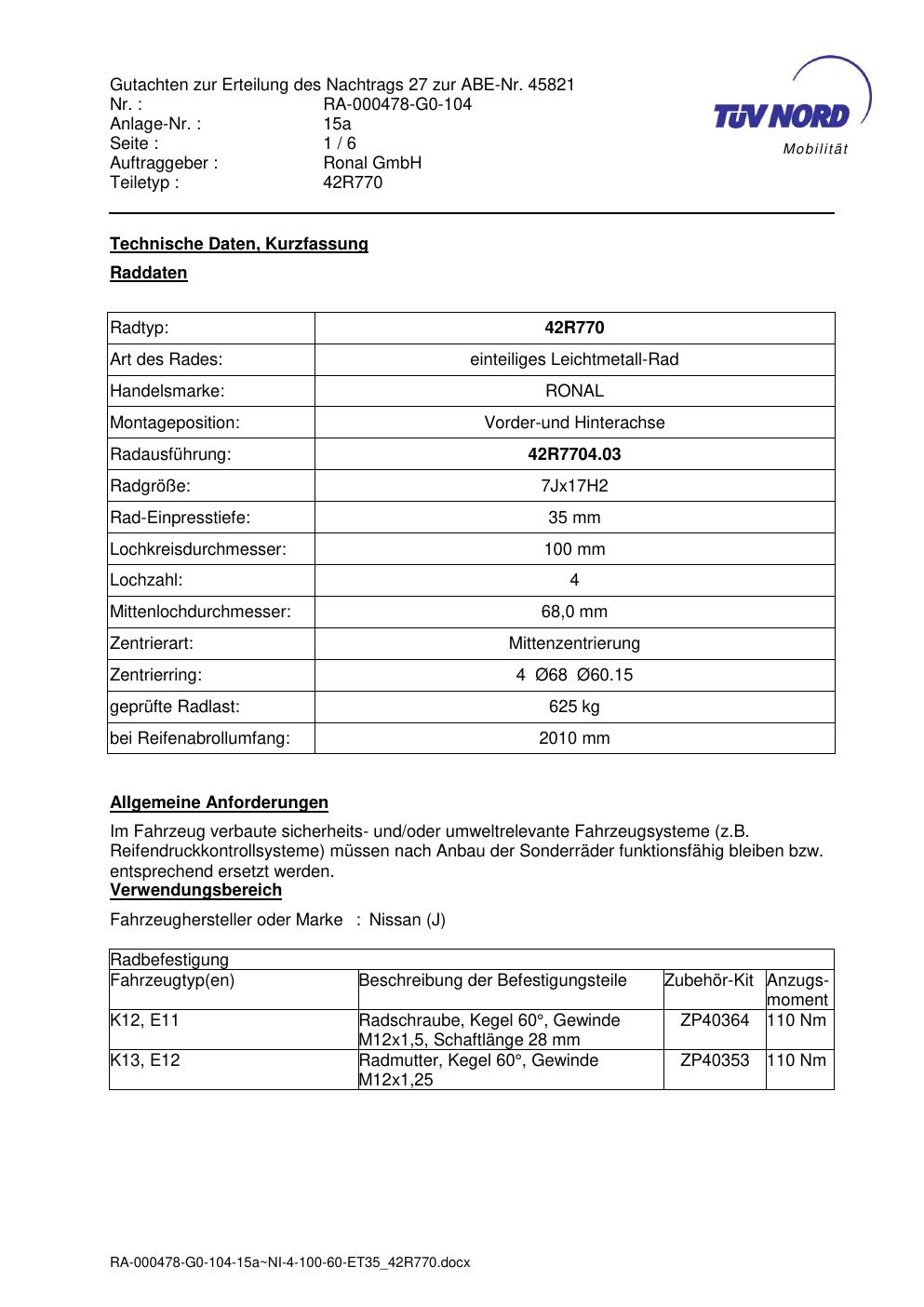 Gutachten zur Erteilung des Nachtrags 27 zur ABE-Nr. 45821
Nr. : RA-000478-G0-104
Anlage-Nr. : 15a
Seite : 1 / 6
Auftraggeber : Ronal GmbH
Teiletyp : 42R770

TÜV NORD
Mobilität

Technische Daten, Kurzfassung

Raddaten

| Radtyp: | 42R770 |
|---|---|
| Art des Rades: | einteiliges Leichtmetall-Rad |
| Handelsmarke: | RONAL |
| Montageposition: | Vorder-und Hinterachse |
| Radausführung: | 42R7704.03 |
| Radgröße: | 7Jx17H2 |
| Rad-Einpresstiefe: | 35 mm |
| Lochkreisdurchmesser: | 100 mm |
| Lochzahl: | 4 |
| Mittenlochdurchmesser: | 68,0 mm |
| Zentrierart: | Mittenzentrierung |
| Zentrierring: | 4 Ø68 Ø60.15 |
| geprüfte Radlast: | 625 kg |
| bei Reifenabrollumfang: | 2010 mm |

Allgemeine Anforderungen

Im Fahrzeug verbaute sicherheits- und/oder umweltrelevante Fahrzeugsysteme (z.B. Reifendruckkontrollsysteme) müssen nach Anbau der Sonderräder funktionsfähig bleiben bzw. entsprechend ersetzt werden.

Verwendungsbereich

Fahrzeughersteller oder Marke : Nissan (J)

| Radbefestigung | | | |
|---|---|---|---|
| Fahrzeugtyp(en) | Beschreibung der Befestigungsteile | Zubehör-Kit | Anzugs-moment |
| K12, E11 | Radschraube, Kegel 60°, Gewinde M12x1,5, Schaftlänge 28 mm | ZP40364 | 110 Nm |
| K13, E12 | Radmutter, Kegel 60°, Gewinde M12x1,25 | ZP40353 | 110 Nm |

RA-000478-G0-104-15a~NI-4-100-60-ET35_42R770.docx